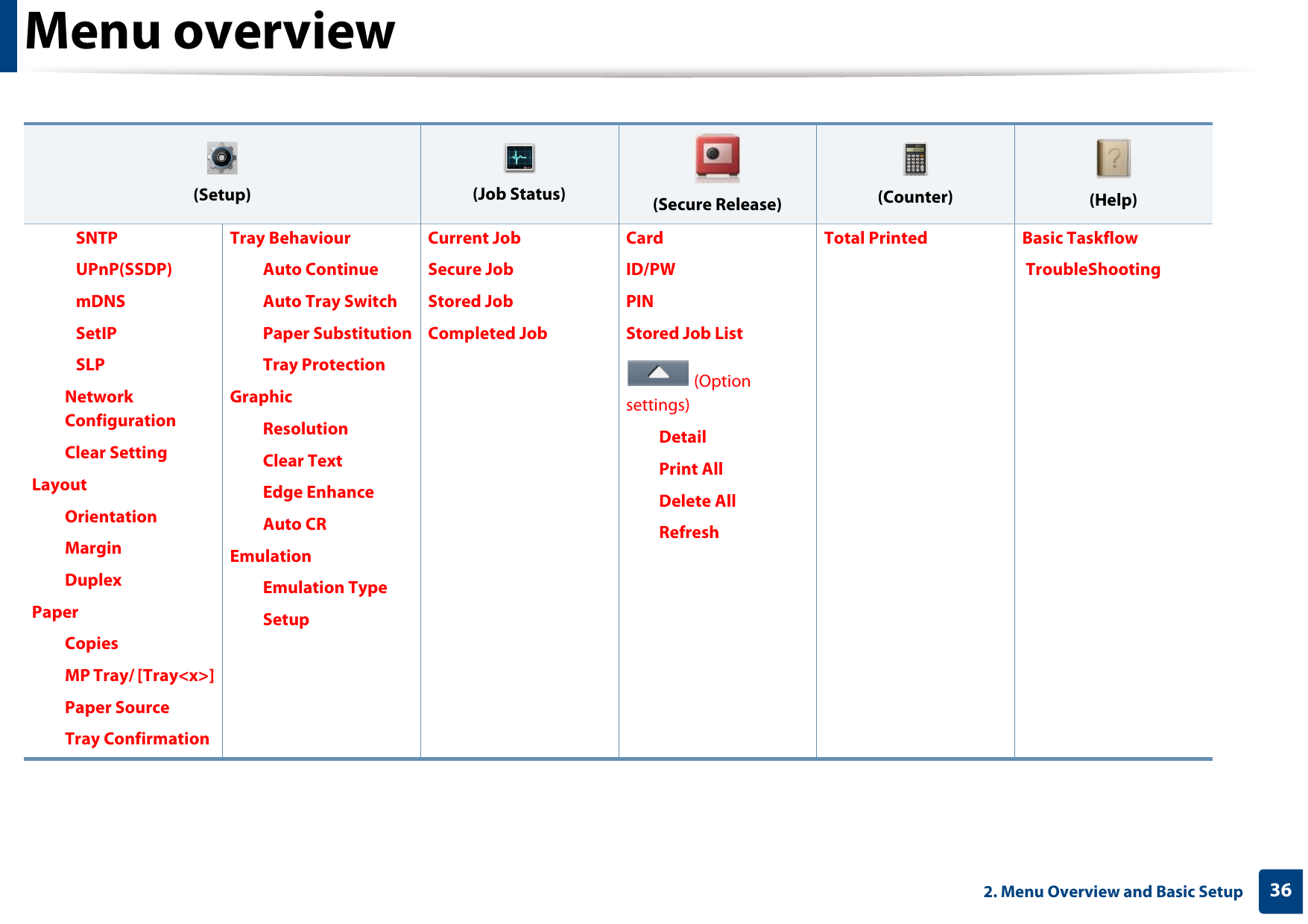 Menu overview

| (Setup) | | (Job Status) | (Secure Release) | (Counter) | (Help) |
|---|---|---|---|---|---|
| SNTP<br>UPnP(SSDP)<br>mDNS<br>SetIP<br>SLP<br>Network Configuration<br>Clear Setting<br>Layout<br>Orientation<br>Margin<br>Duplex<br>Paper<br>Copies<br>MP Tray/ [Tray<x>]<br>Paper Source<br>Tray Confirmation | Tray Behaviour<br>Auto Continue<br>Auto Tray Switch<br>Paper Substitution<br>Tray Protection<br>Graphic<br>Resolution<br>Clear Text<br>Edge Enhance<br>Auto CR<br>Emulation<br>Emulation Type<br>Setup | Current Job<br>Secure Job<br>Stored Job<br>Completed Job | Card<br>ID/PW<br>PIN<br>Stored Job List<br>(Option settings)<br>Detail<br>Print All<br>Delete All<br>Refresh | Total Printed | Basic Taskflow<br>TroubleShooting |

2. Menu Overview and Basic Setup 36